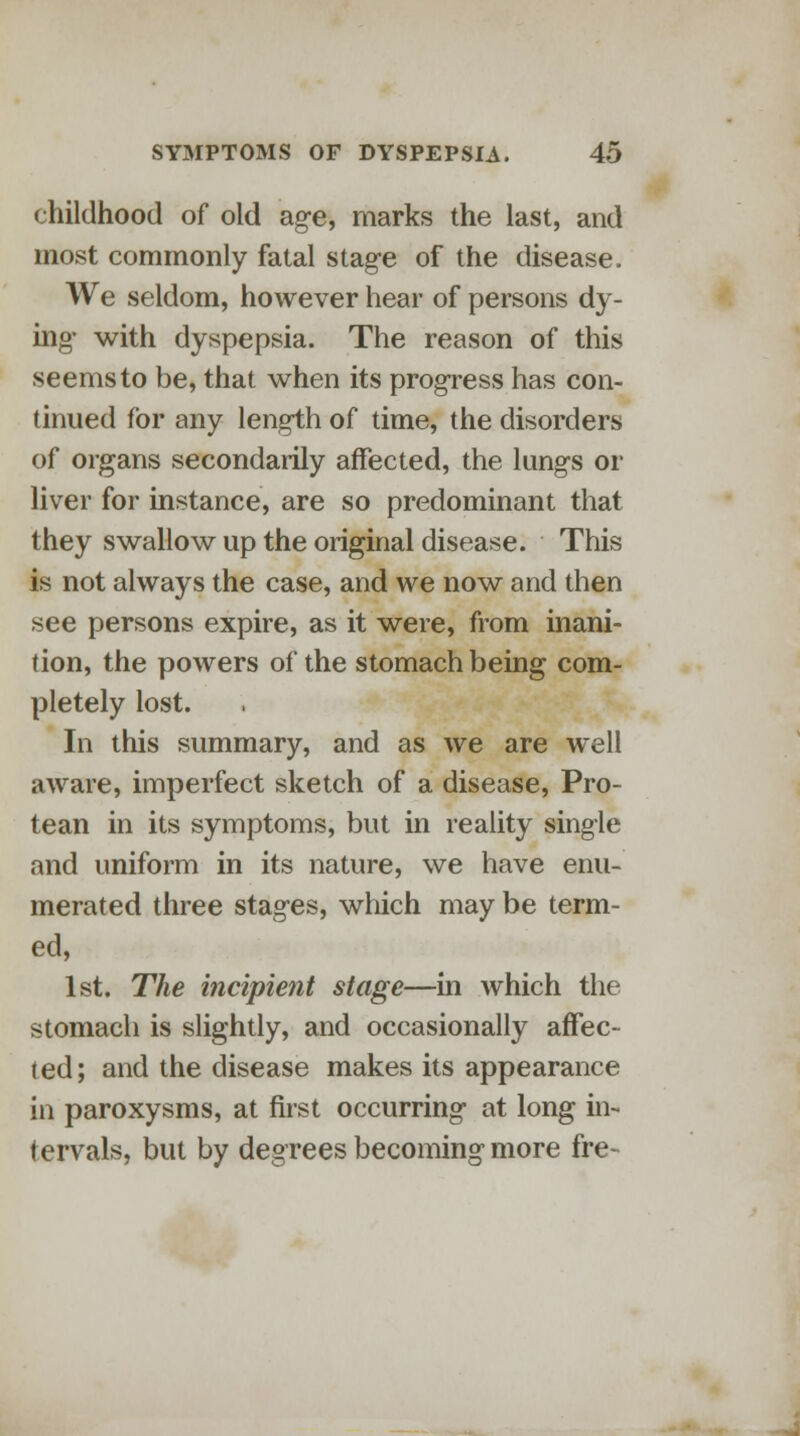 SYMPTOMS OF DYSPEPSIA. 45

childhood of old age, marks the last, and most commonly fatal stage of the disease.

We seldom, however hear of persons dying with dyspepsia. The reason of this seems to be, that when its progress has continued for any length of time, the disorders of organs secondarily affected, the lungs or liver for instance, are so predominant that they swallow up the original disease. This is not always the case, and we now and then see persons expire, as it were, from inanition, the powers of the stomach being completely lost.

In this summary, and as we are well aware, imperfect sketch of a disease, Protean in its symptoms, but in reality single and uniform in its nature, we have enumerated three stages, which may be termed,

1st. The incipient stage—in which the stomach is slightly, and occasionally affected; and the disease makes its appearance in paroxysms, at first occurring at long intervals, but by degrees becoming more fre-